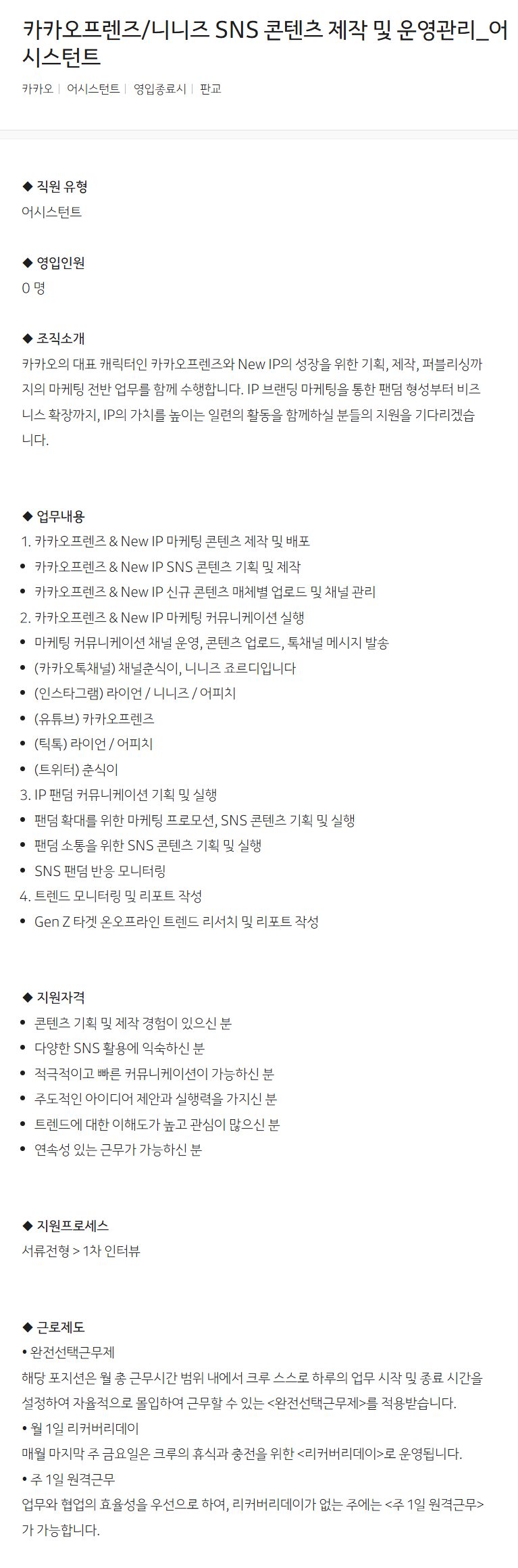 카카오프렌즈/니니즈 SNS 콘텐츠 제작 및 운영관리_어시스턴트

카카오 | 어시스턴트 | 영입종료시 | 판교

◆ 직원 유형
어시스턴트

◆ 영입인원
0 명

◆ 조직소개
카카오의 대표 캐릭터인 카카오프렌즈와 New IP의 성장을 위한 기획, 제작, 퍼블리싱까지의 마케팅 전반 업무를 함께 수행합니다. IP 브랜딩 마케팅을 통한 팬덤 형성부터 비즈니스 확장까지, IP의 가치를 높이는 일련의 활동을 함께하실 분들의 지원을 기다리겠습니다.

◆ 업무내용
1. 카카오프렌즈 & New IP 마케팅 콘텐츠 제작 및 배포
• 카카오프렌즈 & New IP SNS 콘텐츠 기획 및 제작
• 카카오프렌즈 & New IP 신규 콘텐츠 매체별 업로드 및 채널 관리
2. 카카오프렌즈 & New IP 마케팅 커뮤니케이션 실행
• 마케팅 커뮤니케이션 채널 운영, 콘텐츠 업로드, 톡채널 메시지 발송
• (카카오톡채널) 채널춘식이, 니니즈 죠르디입니다
• (인스타그램) 라이언 / 니니즈 / 어피치
• (유튜브) 카카오프렌즈
• (틱톡) 라이언 / 어피치
• (트위터) 춘식이
3. IP 팬덤 커뮤니케이션 기획 및 실행
• 팬덤 확대를 위한 마케팅 프로모션, SNS 콘텐츠 기획 및 실행
• 팬덤 소통을 위한 SNS 콘텐츠 기획 및 실행
• SNS 팬덤 반응 모니터링
4. 트렌드 모니터링 및 리포트 작성
• Gen Z 타겟 온오프라인 트렌드 리서치 및 리포트 작성

◆ 지원자격
• 콘텐츠 기획 및 제작 경험이 있으신 분
• 다양한 SNS 활용에 익숙하신 분
• 적극적이고 빠른 커뮤니케이션이 가능하신 분
• 주도적인 아이디어 제안과 실행력을 가지신 분
• 트렌드에 대한 이해도가 높고 관심이 많으신 분
• 연속성 있는 근무가 가능하신 분

◆ 지원프로세스
서류전형 > 1차 인터뷰

◆ 근로제도
• 완전선택근무제
해당 포지션은 월 총 근무시간 범위 내에서 크루 스스로 하루의 업무 시작 및 종료 시간을 설정하여 자율적으로 몰입하여 근무할 수 있는 <완전선택근무제>를 적용받습니다.
• 월 1일 리커버리데이
매월 마지막 주 금요일은 크루의 휴식과 충전을 위한 <리커버리데이>로 운영됩니다.
• 주 1일 원격근무
업무와 협업의 효율성을 우선으로 하여, 리커버리데이가 없는 주에는 <주 1일 원격근무>가 가능합니다.